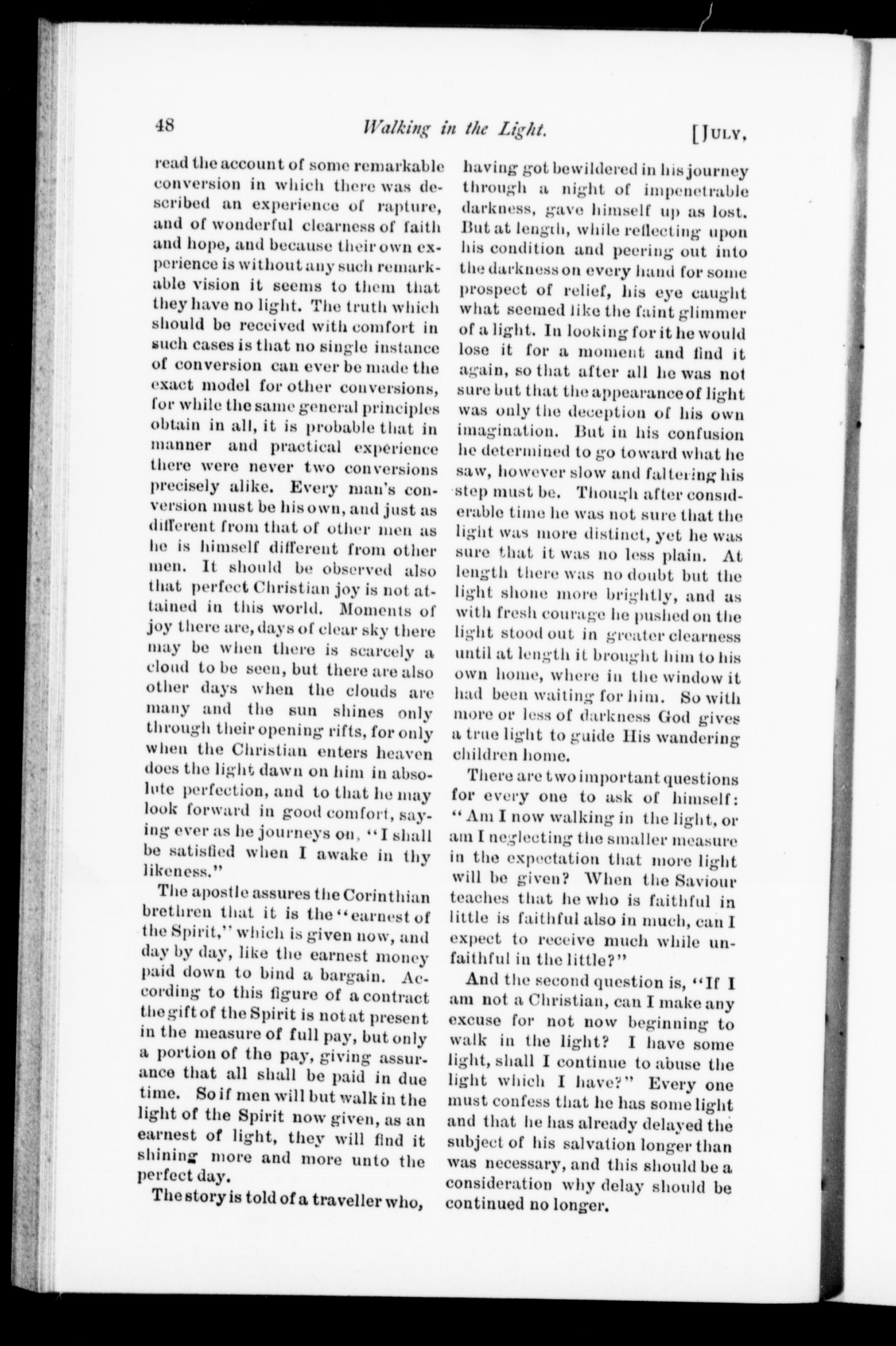 48 Walking in the Light. [JULY,

read the account of some remarkable conversion in which there was described an experience of rapture, and of wonderful clearness of faith and hope, and because their own experience is without any such remarkable vision it seems to them that they have no light. The truth which should be received with comfort in such cases is that no single instance of conversion can ever be made the exact model for other conversions, for while the same general principles obtain in all, it is probable that in manner and practical experience there were never two conversions precisely alike. Every man's conversion must be his own, and just as different from that of other men as he is himself different from other men. It should be observed also that perfect Christian joy is not attained in this world. Moments of joy there are, days of clear sky there may be when there is scarcely a cloud to be seen, but there are also other days when the clouds are many and the sun shines only through their opening rifts, for only when the Christian enters heaven does the light dawn on him in absolute perfection, and to that he may look forward in good comfort, saying ever as he journeys on, "I shall be satisfied when I awake in thy likeness."

The apostle assures the Corinthian brethren that it is the "earnest of the Spirit," which is given now, and day by day, like the earnest money paid down to bind a bargain. According to this figure of a contract the gift of the Spirit is not at present in the measure of full pay, but only a portion of the pay, giving assurance that all shall be paid in due time. So if men will but walk in the light of the Spirit now given, as an earnest of light, they will find it shining more and more unto the perfect day.

The story is told of a traveller who, having got bewildered in his journey through a night of impenetrable darkness, gave himself up as lost. But at length, while reflecting upon his condition and peering out into the darkness on every hand for some prospect of relief, his eye caught what seemed like the faint glimmer of a light. In looking for it he would lose it for a moment and find it again, so that after all he was not sure but that the appearance of light was only the deception of his own imagination. But in his confusion he determined to go toward what he saw, however slow and faltering his step must be. Though after considerable time he was not sure that the light was more distinct, yet he was sure that it was no less plain. At length there was no doubt but the light shone more brightly, and as with fresh courage he pushed on the light stood out in greater clearness until at length it brought him to his own home, where in the window it had been waiting for him. So with more or less of darkness God gives a true light to guide His wandering children home.

There are two important questions for every one to ask of himself: "Am I now walking in the light, or am I neglecting the smaller measure in the expectation that more light will be given? When the Saviour teaches that he who is faithful in little is faithful also in much, can I expect to receive much while unfaithful in the little?"

And the second question is, "If I am not a Christian, can I make any excuse for not now beginning to walk in the light? I have some light, shall I continue to abuse the light which I have?" Every one must confess that he has some light and that he has already delayed the subject of his salvation longer than was necessary, and this should be a consideration why delay should be continued no longer.